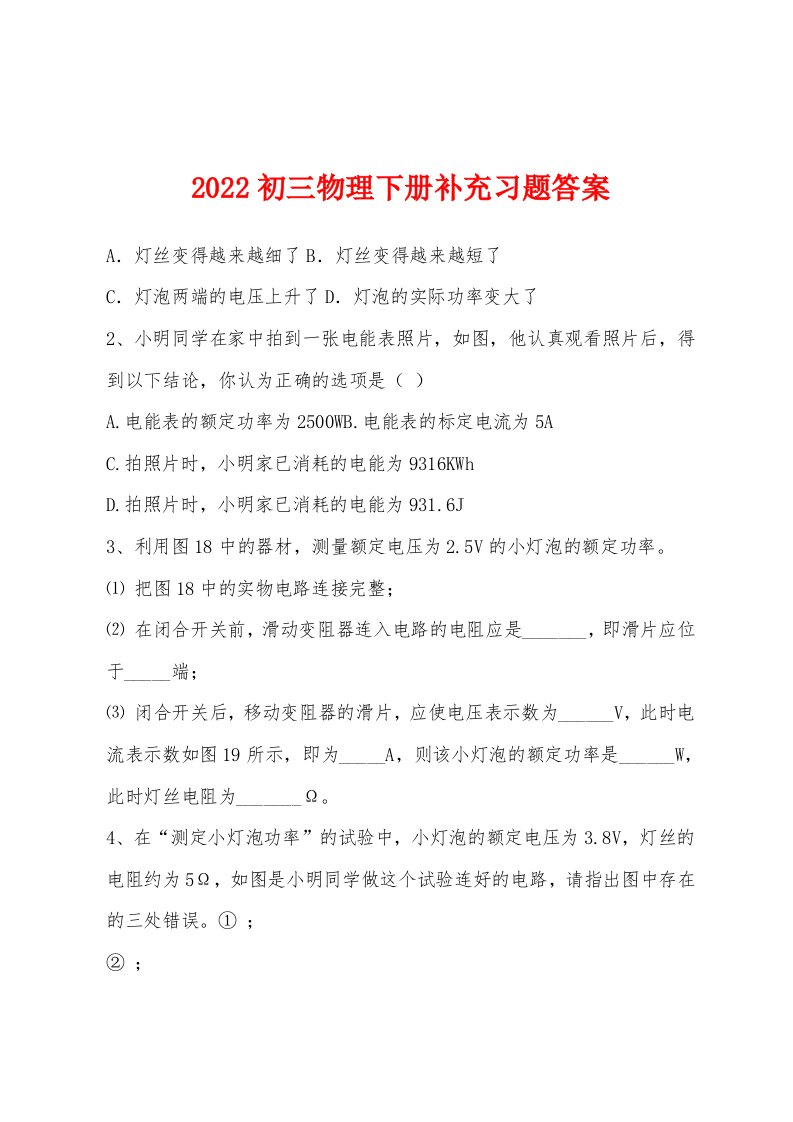 2022初三物理下册补充习题答案

A. 灯丝变得越来越细了 B. 灯丝变得越来越短了

C. 灯泡两端的电压上升了 D. 灯泡的实际功率变大了

2、小明同学在家中拍到一张电能表照片，如图，他认真观看照片后，得到以下结论，你认为正确的选项是（ ）

A.电能表的额定功率为2500WB.电能表的标定电流为5A

C.拍照片时，小明家已消耗的电能为9316KWh

D.拍照片时，小明家已消耗的电能为931.6J

3、利用图18中的器材，测量额定电压为2.5V的小灯泡的额定功率。

⑴ 把图18中的实物电路连接完整；

⑵ 在闭合开关前，滑动变阻器连入电路的电阻应是_______，即滑片应位于_____端；

⑶ 闭合开关后，移动变阻器的滑片，应使电压表示数为______V，此时电流表示数如图19所示，即为_____A，则该小灯泡的额定功率是______W，此时灯丝电阻为_______Ω。

4、在“测定小灯泡功率”的试验中，小灯泡的额定电压为3.8V，灯丝的电阻约为5Ω，如图是小明同学做这个试验连好的电路，请指出图中存在的三处错误。① ；

② ；